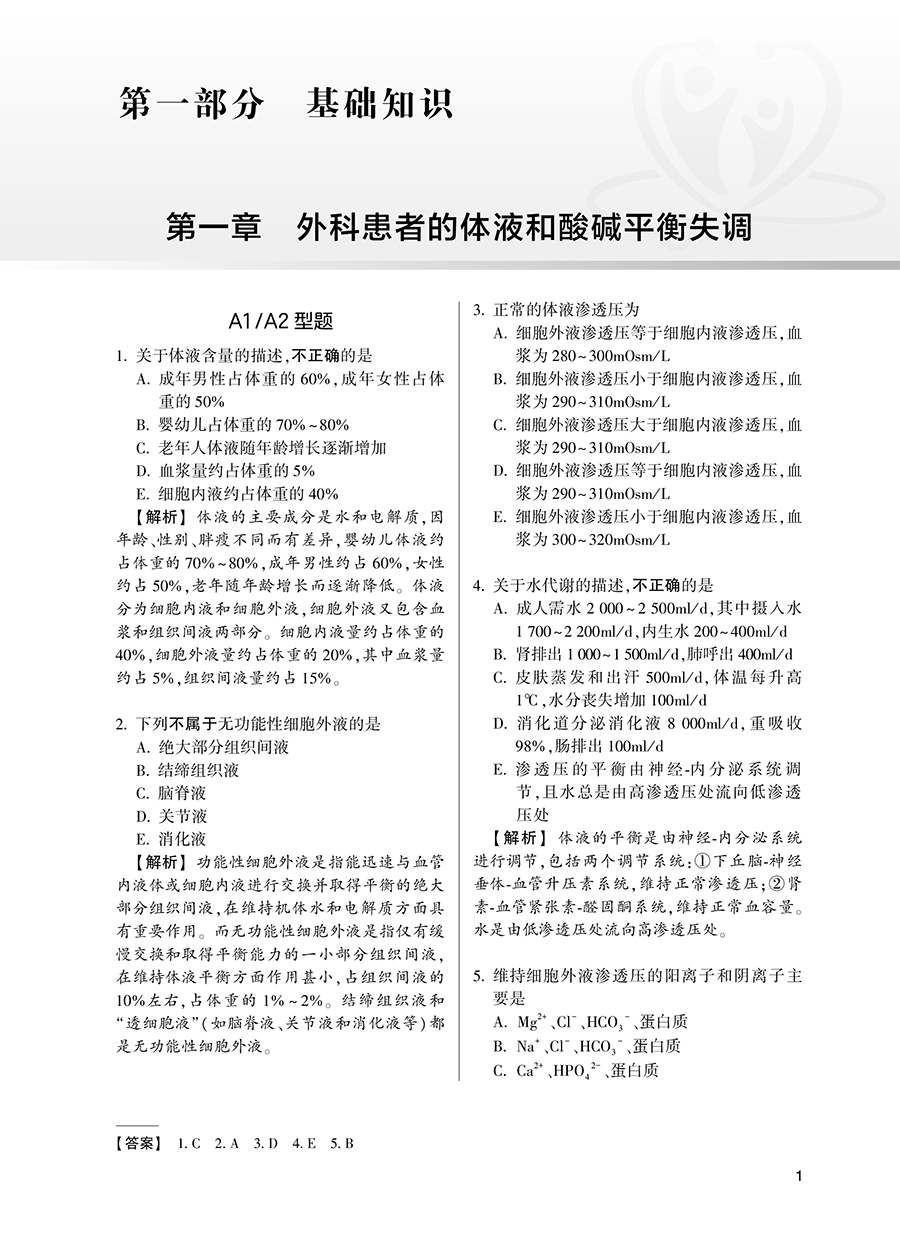 第一部分　基础知识

第一章　外科患者的体液和酸碱平衡失调

A1/A2 型题

1. 关于体液含量的描述，不正确的是
A. 成年男性占体重的 60%，成年女性占体重的 50%
B. 婴幼儿占体重的 70%～80%
C. 老年人体液随年龄增长逐渐增加
D. 血浆量约占体重的 5%
E. 细胞内液约占体重的 40%
【解析】体液的主要成分是水和电解质，因年龄、性别、胖瘦不同而有差异，婴幼儿体液约占体重的 70%～80%，成年男性约占 60%，女性约占 50%，老年随年龄增长而逐渐降低。体液分为细胞内液和细胞外液，细胞外液又包含血浆和组织间液两部分。细胞内液量约占体重的 40%，细胞外液量约占体重的 20%，其中血浆量约占 5%，组织间液量约占 15%。

2. 下列不属于无功能性细胞外液的是
A. 绝大部分组织间液
B. 结缔组织液
C. 脑脊液
D. 关节液
E. 消化液
【解析】功能性细胞外液是指能迅速与血管内液体或细胞内液进行交换并取得平衡的绝大部分组织间液，在维持机体水和电解质方面具有重要作用。而无功能性细胞外液是指仅有缓慢交换和取得平衡能力的一小部分组织间液，在维持体液平衡方面作用甚小，占组织间液的 10%左右，占体重的 1%～2%。结缔组织液和“透细胞液”（如脑脊液、关节液和消化液等）都是无功能性细胞外液。

3. 正常的体液渗透压为
A. 细胞外液渗透压等于细胞内液渗透压，血浆为 280～300mOsm/L
B. 细胞外液渗透压小于细胞内液渗透压，血浆为 290～310mOsm/L
C. 细胞外液渗透压大于细胞内液渗透压，血浆为 290～310mOsm/L
D. 细胞外液渗透压等于细胞内液渗透压，血浆为 290～310mOsm/L
E. 细胞外液渗透压小于细胞内液渗透压，血浆为 300～320mOsm/L

4. 关于水代谢的描述，不正确的是
A. 成人需水 2 000～2 500ml/d，其中摄入水 1 700～2 200ml/d，内生水 200～400ml/d
B. 肾排出 1 000～1 500ml/d，肺呼出 400ml/d
C. 皮肤蒸发和出汗 500ml/d，体温每升高 1℃，水分丧失增加 100ml/d
D. 消化道分泌消化液 8 000ml/d，重吸收 98%，肠排出 100ml/d
E. 渗透压的平衡由神经-内分泌系统调节，且水总是由高渗透压处流向低渗透压处
【解析】体液的平衡是由神经-内分泌系统进行调节，包括两个调节系统：①下丘脑-神经垂体-血管升压素系统，维持正常渗透压；②肾素-血管紧张素-醛固酮系统，维持正常血容量。水是由低渗透压处流向高渗透压处。

5. 维持细胞外液渗透压的阳离子和阴离子主要是
A. $Mg^{2+}$、$Cl^-$、$HCO_3^-$、蛋白质
B. $Na^+$、$Cl^-$、$HCO_3^-$、蛋白质
C. $Ca^{2+}$、$HPO_4^{2-}$、蛋白质

【答案】 1. C　2. A　3. D　4. E　5. B

1